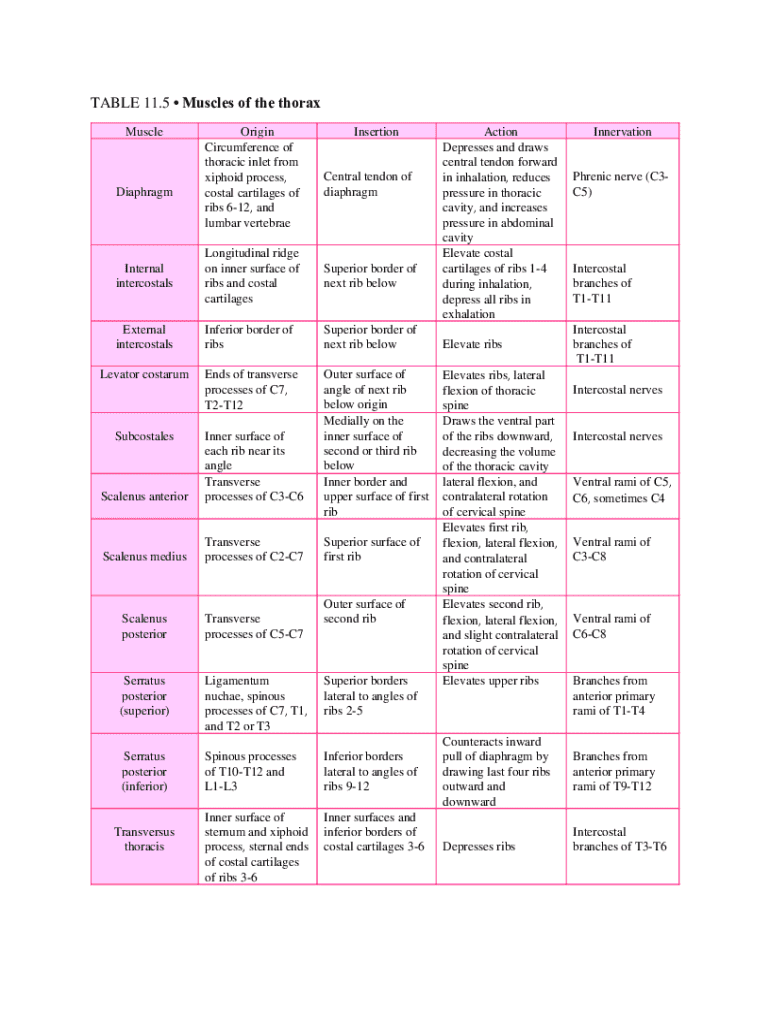 TABLE 11.5 • Muscles of the thorax

| Muscle | Origin | Insertion | Action | Innervation |
|---|---|---|---|---|
| Diaphragm | Circumference of thoracic inlet from xiphoid process, costal cartilages of ribs 6-12, and lumbar vertebrae | Central tendon of diaphragm | Depresses and draws central tendon forward in inhalation, reduces pressure in thoracic cavity, and increases pressure in abdominal cavity | Phrenic nerve (C3-C5) |
| Internal intercostals | Longitudinal ridge on inner surface of ribs and costal cartilages | Superior border of next rib below | Elevate costal cartilages of ribs 1-4 during inhalation, depress all ribs in exhalation | Intercostal branches of T1-T11 |
| External intercostals | Inferior border of ribs | Superior border of next rib below | Elevate ribs | Intercostal branches of T1-T11 |
| Levator costarum | Ends of transverse processes of C7, T2-T12 | Outer surface of angle of next rib below origin | Elevates ribs, lateral flexion of thoracic spine | Intercostal nerves |
| Subcostales | Inner surface of each rib near its angle | Medially on the inner surface of second or third rib below | Draws the ventral part of the ribs downward, decreasing the volume of the thoracic cavity | Intercostal nerves |
| Scalenus anterior | Transverse processes of C3-C6 | Inner border and upper surface of first rib | lateral flexion, and contralateral rotation of cervical spine | Ventral rami of C5, C6, sometimes C4 |
| Scalenus medius | Transverse processes of C2-C7 | Superior surface of first rib | Elevates first rib, flexion, lateral flexion, and contralateral rotation of cervical spine | Ventral rami of C3-C8 |
| Scalenus posterior | Transverse processes of C5-C7 | Outer surface of second rib | Elevates second rib, flexion, lateral flexion, and slight contralateral rotation of cervical spine | Ventral rami of C6-C8 |
| Serratus posterior (superior) | Ligamentum nuchae, spinous processes of C7, T1, and T2 or T3 | Superior borders lateral to angles of ribs 2-5 | Elevates upper ribs | Branches from anterior primary rami of T1-T4 |
| Serratus posterior (inferior) | Spinous processes of T10-T12 and L1-L3 | Inferior borders lateral to angles of ribs 9-12 | Counteracts inward pull of diaphragm by drawing last four ribs outward and downward | Branches from anterior primary rami of T9-T12 |
| Transversus thoracis | Inner surface of sternum and xiphoid process, sternal ends of costal cartilages of ribs 3-6 | Inner surfaces and inferior borders of costal cartilages 3-6 | Depresses ribs | Intercostal branches of T3-T6 |